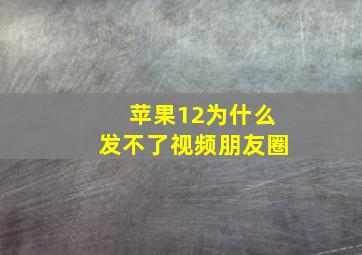 苹果12为什么
发不了视频朋友圈